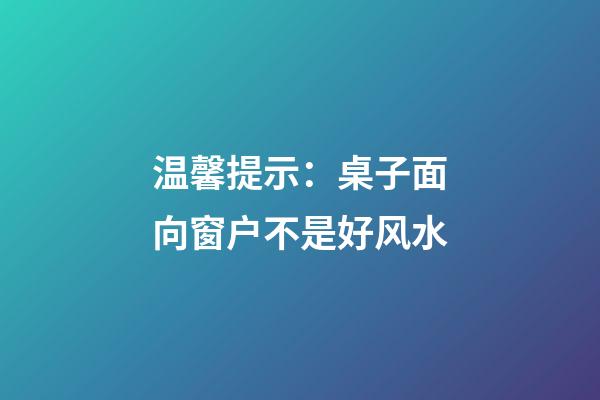 温馨提示：桌子面向窗户不是好风水